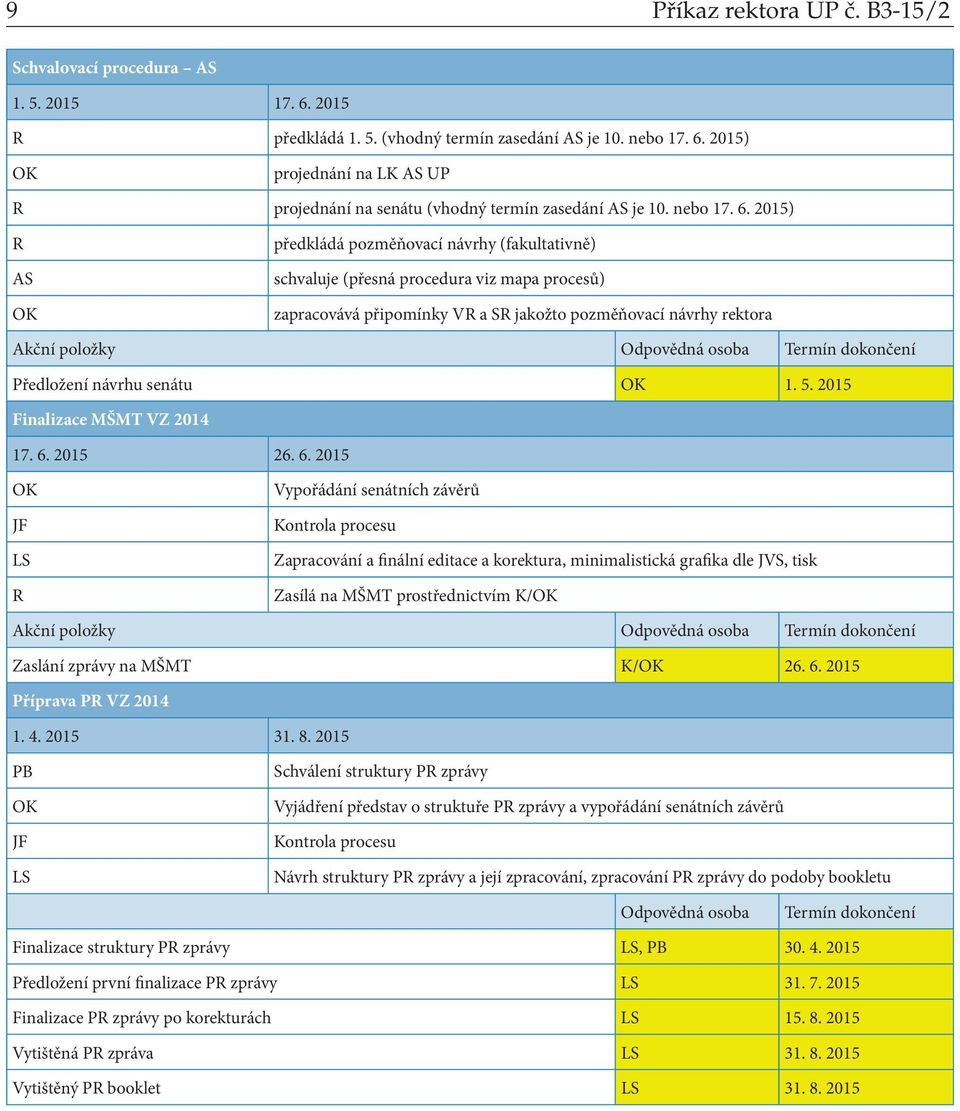 9 Příkaz rektora UP č. B3-15/2

| Schvalovací procedura – AS | | | |
|---|---|---|---|
| 1. 5. 2015 | 17. 6. 2015 | | |
| R | předkládá 1. 5. (vhodný termín zasedání AS je 10. nebo 17. 6. 2015) | | |
| OK | projednání na LK AS UP | | |
| R | projednání na senátu (vhodný termín zasedání AS je 10. nebo 17. 6. 2015) | | |
| R | předkládá pozměňovací návrhy (fakultativně) | | |
| AS | schvaluje (přesná procedura viz mapa procesů) | | |
| OK | zapracovává připomínky VR a SR jakožto pozměňovací návrhy rektora | | |
| Akční položky | | Odpovědná osoba | Termín dokončení |
| Předložení návrhu senátu | | OK | 1. 5. 2015 |
| Finalizace MŠMT VZ 2014 | | | |
| 17. 6. 2015 | 26. 6. 2015 | | |
| OK | Vypořádání senátních závěrů | | |
| JF | Kontrola procesu | | |
| LS | Zapracování a finální editace a korektura, minimalistická grafika dle JVS, tisk | | |
| R | Zasílá na MŠMT prostřednictvím K/OK | | |
| Akční položky | | Odpovědná osoba | Termín dokončení |
| Zaslání zprávy na MŠMT | | K/OK | 26. 6. 2015 |
| Příprava PR VZ 2014 | | | |
| 1. 4. 2015 | 31. 8. 2015 | | |
| PB | Schválení struktury PR zprávy | | |
| OK | Vyjádření představ o struktuře PR zprávy a vypořádání senátních závěrů | | |
| JF | Kontrola procesu | | |
| LS | Návrh struktury PR zprávy a její zpracování, zpracování PR zprávy do podoby bookletu | | |
| | | Odpovědná osoba | Termín dokončení |
| Finalizace struktury PR zprávy | | LS, PB | 30. 4. 2015 |
| Předložení první finalizace PR zprávy | | LS | 31. 7. 2015 |
| Finalizace PR zprávy po korekturách | | LS | 15. 8. 2015 |
| Vytištěná PR zpráva | | LS | 31. 8. 2015 |
| Vytištěný PR booklet | | LS | 31. 8. 2015 |